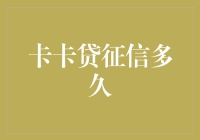 卡卡贷征信多久